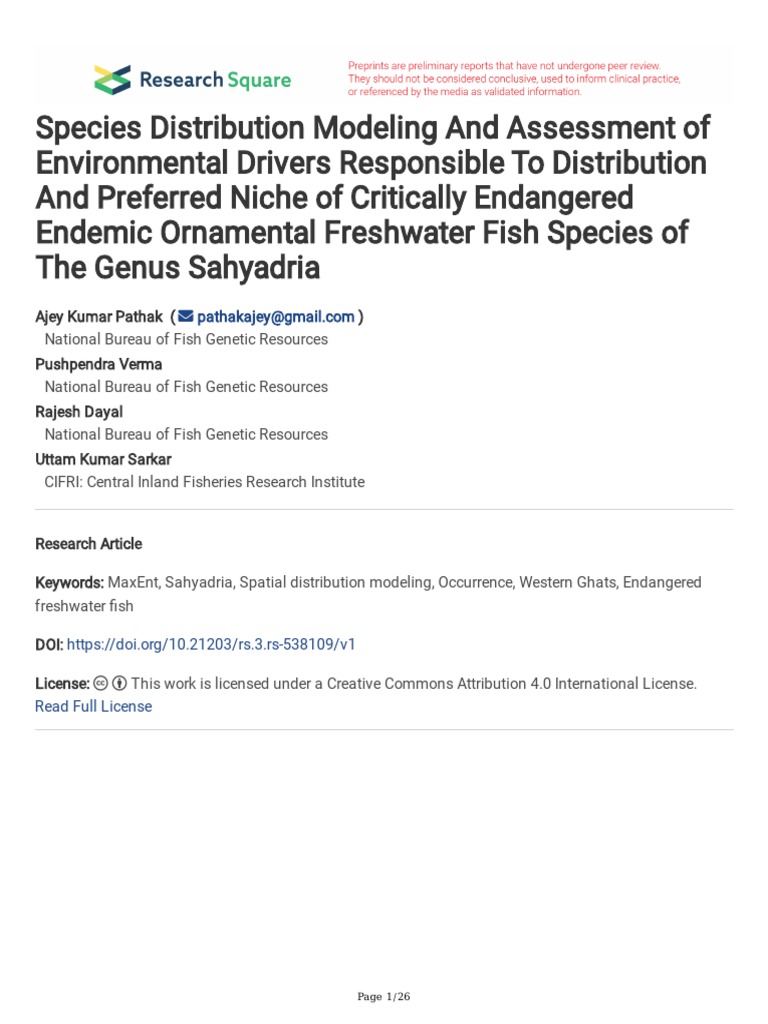 Research Square

Preprints are preliminary reports that have not undergone peer review. They should not be considered conclusive, used to inform clinical practice, or referenced by the media as validated information.

Species Distribution Modeling And Assessment of Environmental Drivers Responsible To Distribution And Preferred Niche of Critically Endangered Endemic Ornamental Freshwater Fish Species of The Genus Sahyadria

Ajey Kumar Pathak ( pathakajey@gmail.com )
National Bureau of Fish Genetic Resources
Pushpendra Verma
National Bureau of Fish Genetic Resources
Rajesh Dayal
National Bureau of Fish Genetic Resources
Uttam Kumar Sarkar
CIFRI: Central Inland Fisheries Research Institute

Research Article

Keywords: MaxEnt, Sahyadria, Spatial distribution modeling, Occurrence, Western Ghats, Endangered freshwater fish

DOI: https://doi.org/10.21203/rs.3.rs-538109/v1

License: This work is licensed under a Creative Commons Attribution 4.0 International License. Read Full License

Page 1/26